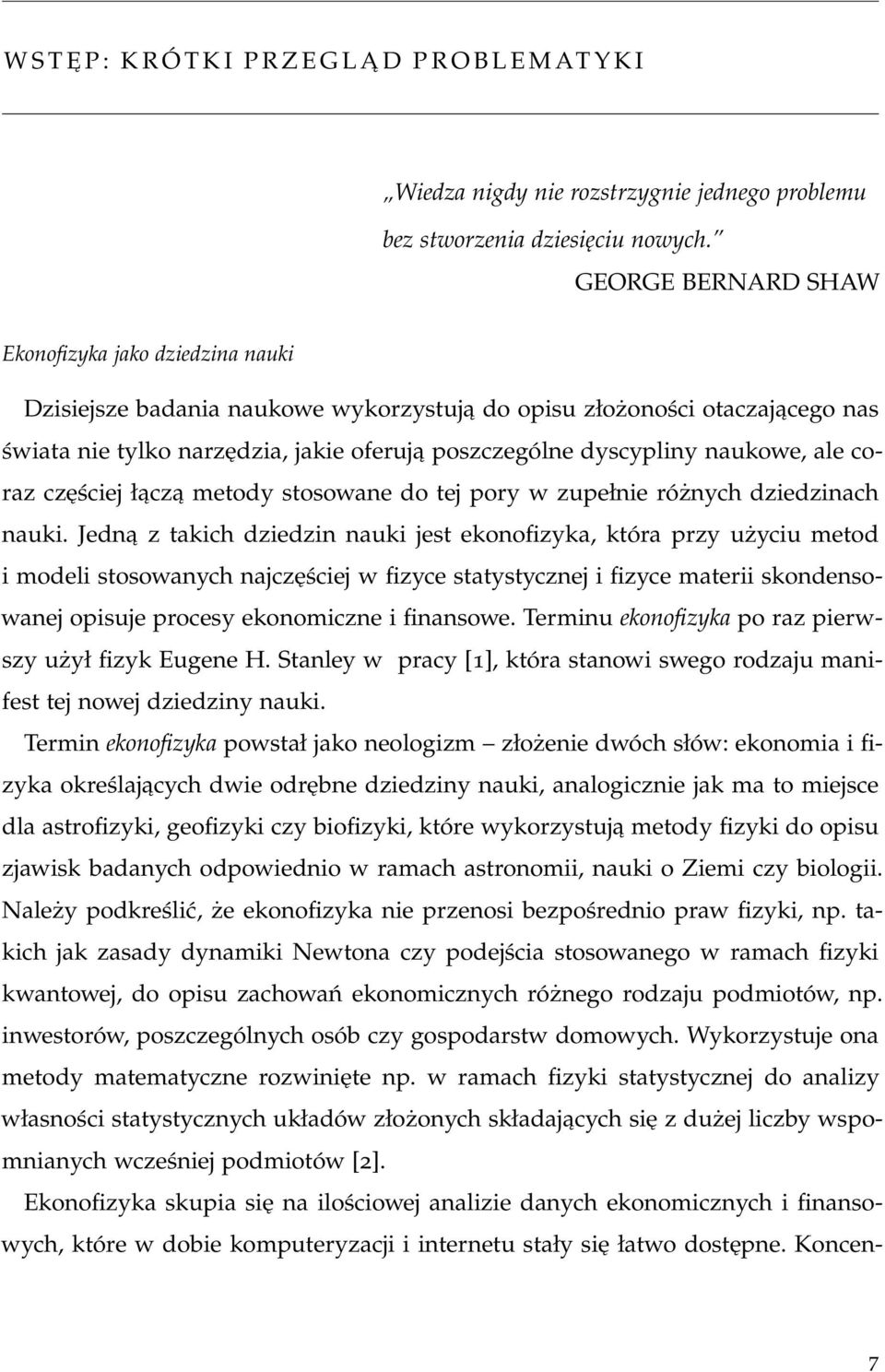 WSTĘP: KRÓTKI PRZEGLĄD PROBLEMATYKI

„Wiedza nigdy nie rozstrzygnie jednego problemu bez stworzenia dziesięciu nowych."
GEORGE BERNARD SHAW

Ekonofizyka jako dziedzina nauki

Dzisiejsze badania naukowe wykorzystują do opisu złożoności otaczającego nas świata nie tylko narzędzia, jakie oferują poszczególne dyscypliny naukowe, ale coraz częściej łączą metody stosowane do tej pory w zupełnie różnych dziedzinach nauki. Jedną z takich dziedzin nauki jest ekonofizyka, która przy użyciu metod i modeli stosowanych najczęściej w fizyce statystycznej i fizyce materii skondensowanej opisuje procesy ekonomiczne i finansowe. Terminu ekonofizyka po raz pierwszy użył fizyk Eugene H. Stanley w pracy [1], która stanowi swego rodzaju manifest tej nowej dziedziny nauki.

Termin ekonofizyka powstał jako neologizm — złożenie dwóch słów: ekonomia i fizyka określających dwie odrębne dziedziny nauki, analogicznie jak ma to miejsce dla astrofizyki, geofizyki czy biofizyki, które wykorzystują metody fizyki do opisu zjawisk badanych odpowiednio w ramach astronomii, nauki o Ziemi czy biologii. Należy podkreślić, że ekonofizyka nie przenosi bezpośrednio praw fizyki, np. takich jak zasady dynamiki Newtona czy podejścia stosowanego w ramach fizyki kwantowej, do opisu zachowań ekonomicznych różnego rodzaju podmiotów, np. inwestorów, poszczególnych osób czy gospodarstw domowych. Wykorzystuje ona metody matematyczne rozwinięte np. w ramach fizyki statystycznej do analizy własności statystycznych układów złożonych składających się z dużej liczby wspomnianych wcześniej podmiotów [2].

Ekonofizyka skupia się na ilościowej analizie danych ekonomicznych i finansowych, które w dobie komputeryzacji i internetu stały się łatwo dostępne. Koncen-

7